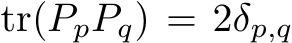 $\mathrm{tr}(P_p P_q) = 2\delta_{p,q}$